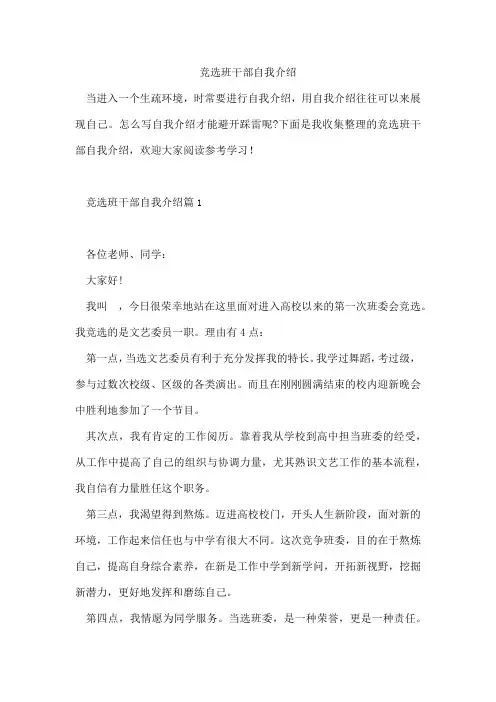 竞选班干部自我介绍

当进入一个生疏环境，时常要进行自我介绍，用自我介绍往往可以来展现自己。怎么写自我介绍才能避开踩雷呢?下面是我收集整理的竞选班干部自我介绍，欢迎大家阅读参考学习！

竞选班干部自我介绍篇 1

各位老师、同学：

大家好!

我叫 ，今日很荣幸地站在这里面对进入高校以来的第一次班委会竞选。我竞选的是文艺委员一职。理由有 4 点：

第一点，当选文艺委员有利于充分发挥我的特长。我学过舞蹈，考过级，参与过数次校级、区级的各类演出。而且在刚刚圆满结束的校内迎新晚会中胜利地参加了一个节目。

其次点，我有肯定的工作阅历。靠着我从学校到高中担当班委的经受，从工作中提高了自己的组织与协调力量，尤其熟识文艺工作的基本流程，我自信有力量胜任这个职务。

第三点，我渴望得到熬炼。迈进高校校门，开头人生新阶段，面对新的环境，工作起来信任也与中学有很大不同。这次竞争班委，目的在于熬炼自己，提高自身综合素养，在新是工作中学到新学问，开拓新视野，挖掘新潜力，更好地发挥和磨练自己。

第四点，我情愿为同学服务。当选班委，是一种荣誉，更是一种责任。